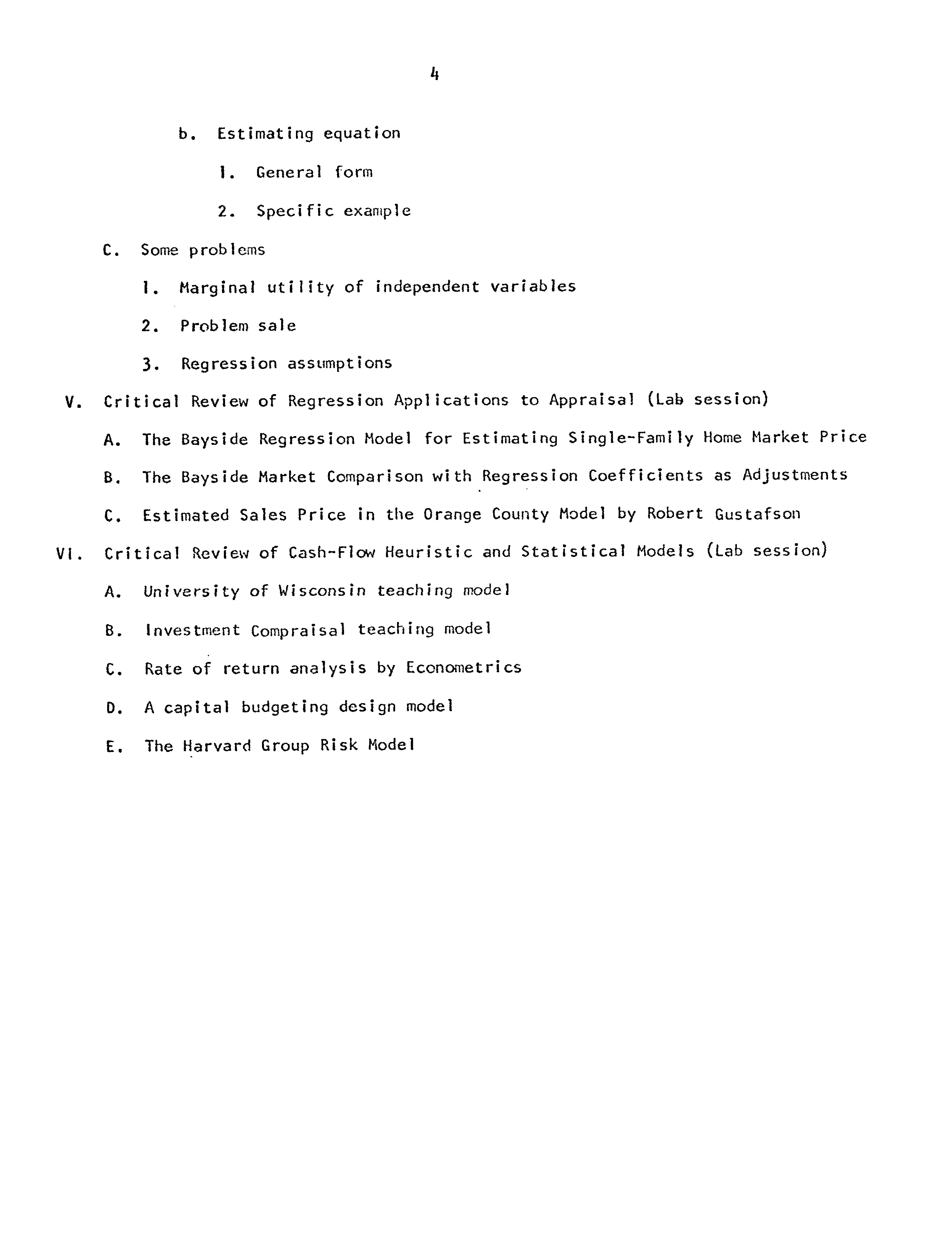 4

b. Estimating equation

1. General form

2. Specific example

C. Some problems

1. Marginal utility of independent variables

2. Problem sale

3. Regression assumptions

V. Critical Review of Regression Applications to Appraisal (Lab session)

A. The Bayside Regression Model for Estimating Single-Family Home Market Price

B. The Bayside Market Comparison with Regression Coefficients as Adjustments

C. Estimated Sales Price in the Orange County Model by Robert Gustafson

VI. Critical Review of Cash-Flow Heuristic and Statistical Models (Lab session)

A. University of Wisconsin teaching model

B. Investment Compraisal teaching model

C. Rate of return analysis by Econometrics

D. A capital budgeting design model

E. The Harvard Group Risk Model